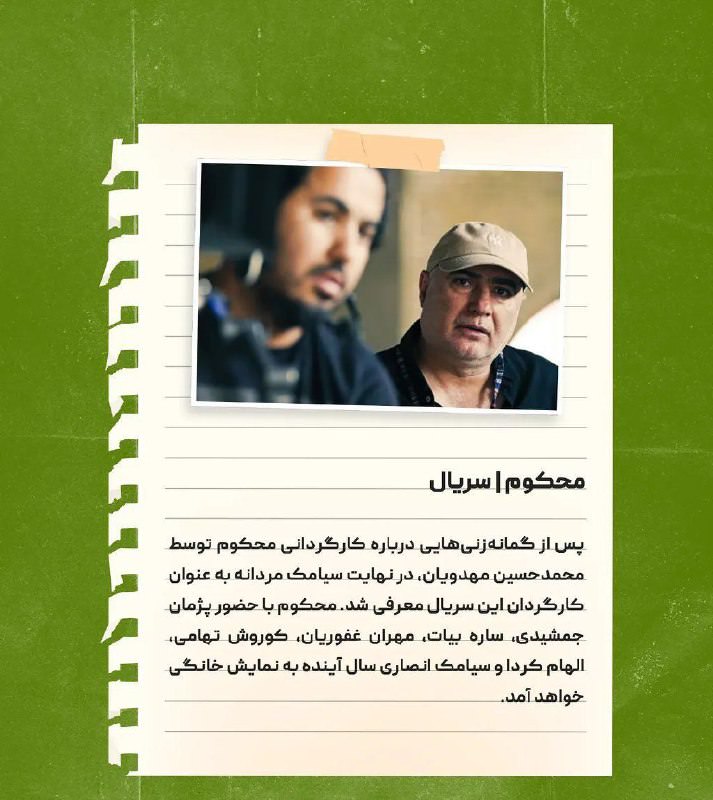 محکوم | سریال

پس از گمانه‌زنی‌هایی درباره کارگردانی محکوم توسط محمدحسین مهدویان، در نهایت سیامک مردانه به عنوان کارگردان این سریال معرفی شد. محکوم با حضور پژمان جمشیدی، ساره بیات، مهران غفوریان، کوروش تهامی، الهام کردا و سیامک انصاری سال آینده به نمایش خانگی خواهد آمد.